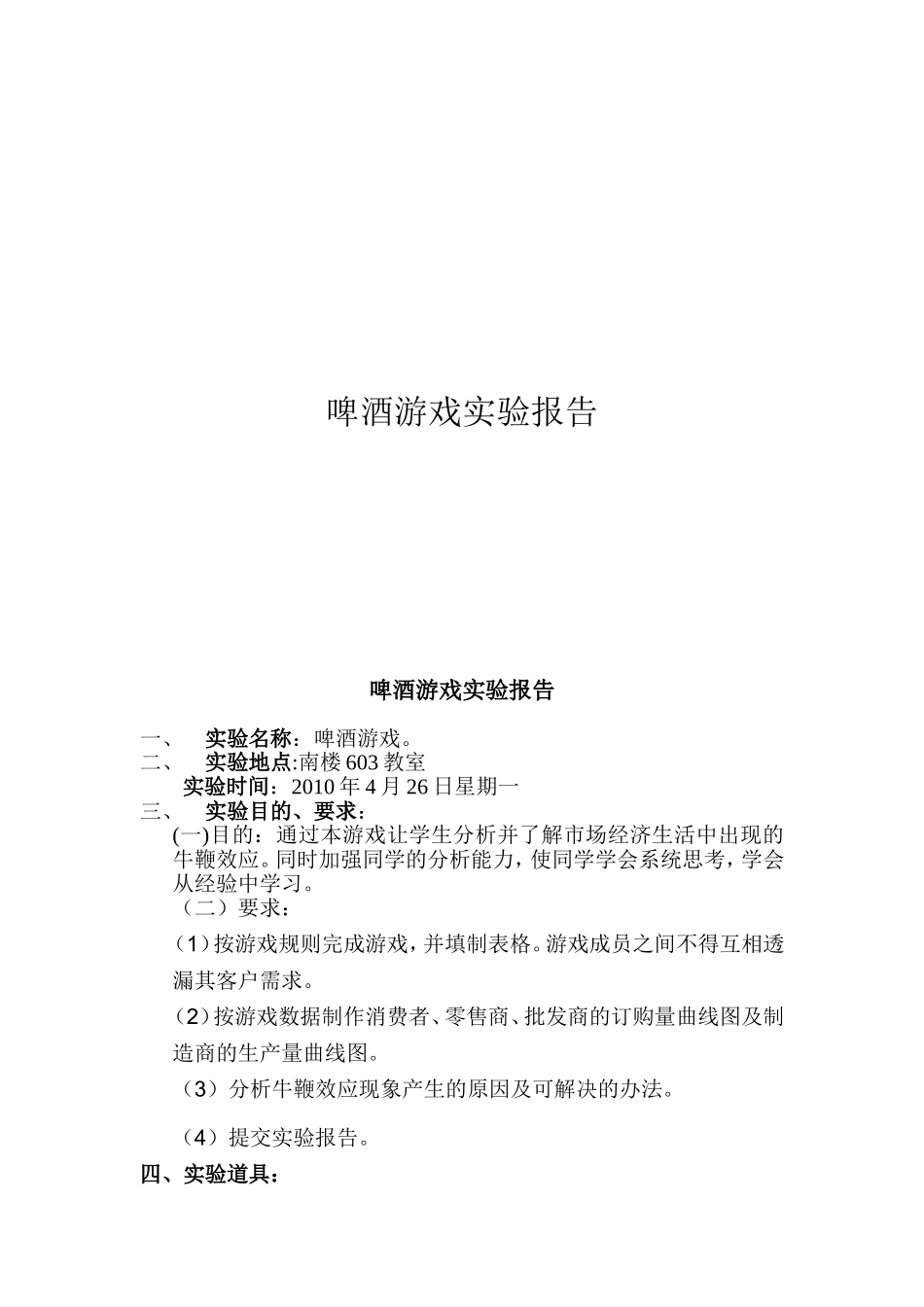 啤酒游戏实验报告

啤酒游戏实验报告

一、 实验名称：啤酒游戏。
二、 实验地点:南楼603教室
实验时间：2010年4月26日星期一
三、 实验目的、要求：
(一)目的：通过本游戏让学生分析并了解市场经济生活中出现的牛鞭效应。同时加强同学的分析能力，使同学学会系统思考，学会从经验中学习。
（二）要求：
（1）按游戏规则完成游戏，并填制表格。游戏成员之间不得互相透漏其客户需求。
（2）按游戏数据制作消费者、零售商、批发商的订购量曲线图及制造商的生产量曲线图。
（3）分析牛鞭效应现象产生的原因及可解决的办法。
（4）提交实验报告。
四、实验道具：